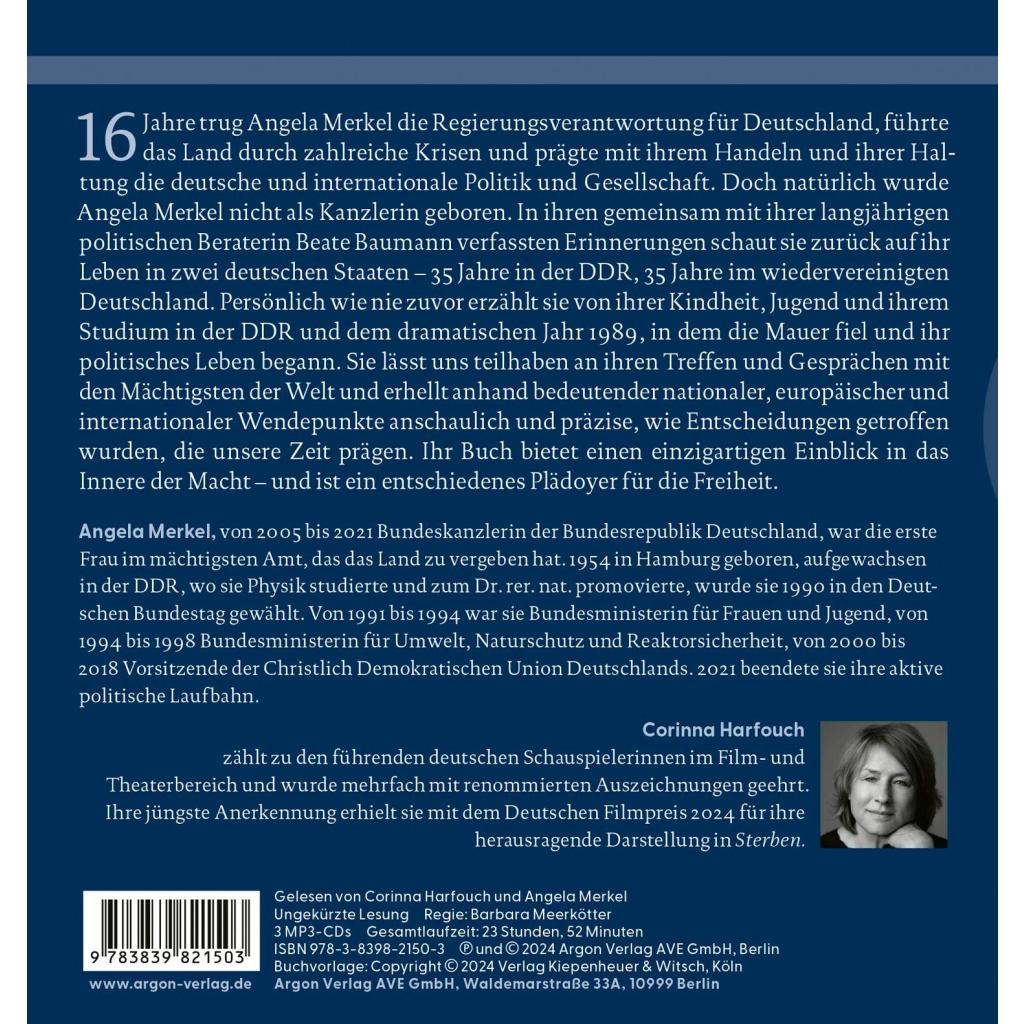 16 Jahre trug Angela Merkel die Regierungsverantwortung für Deutschland, führte das Land durch zahlreiche Krisen und prägte mit ihrem Handeln und ihrer Haltung die deutsche und internationale Politik und Gesellschaft. Doch natürlich wurde Angela Merkel nicht als Kanzlerin geboren. In ihren gemeinsam mit ihrer langjährigen politischen Beraterin Beate Baumann verfassten Erinnerungen schaut sie zurück auf ihr Leben in zwei deutschen Staaten – 35 Jahre in der DDR, 35 Jahre im wiedervereinigten Deutschland. Persönlich wie nie zuvor erzählt sie von ihrer Kindheit, Jugend und ihrem Studium in der DDR und dem dramatischen Jahr 1989, in dem die Mauer fiel und ihr politisches Leben begann. Sie lässt uns teilhaben an ihren Treffen und Gesprächen mit den Mächtigsten der Welt und erhellt anhand bedeutender nationaler, europäischer und internationaler Wendepunkte anschaulich und präzise, wie Entscheidungen getroffen wurden, die unsere Zeit prägen. Ihr Buch bietet einen einzigartigen Einblick in das Innere der Macht – und ist ein entschiedenes Plädoyer für die Freiheit.

Angela Merkel, von 2005 bis 2021 Bundeskanzlerin der Bundesrepublik Deutschland, war die erste Frau im mächtigsten Amt, das das Land zu vergeben hat. 1954 in Hamburg geboren, aufgewachsen in der DDR, wo sie Physik studierte und zum Dr. rer. nat. promovierte, wurde sie 1990 in den Deutschen Bundestag gewählt. Von 1991 bis 1994 war sie Bundesministerin für Frauen und Jugend, von 1994 bis 1998 Bundesministerin für Umwelt, Naturschutz und Reaktorsicherheit, von 2000 bis 2018 Vorsitzende der Christlich Demokratischen Union Deutschlands. 2021 beendete sie ihre aktive politische Laufbahn.

Corinna Harfouch
zählt zu den führenden deutschen Schauspielerinnen im Film- und Theaterbereich und wurde mehrfach mit renommierten Auszeichnungen geehrt. Ihre jüngste Anerkennung erhielt sie mit dem Deutschen Filmpreis 2024 für ihre herausragende Darstellung in Sterben.

9 783839 821503
www.argon-verlag.de

Gelesen von Corinna Harfouch und Angela Merkel
Ungekürzte Lesung Regie: Barbara Meerkötter
3 MP3-CDs Gesamtlaufzeit: 23 Stunden, 52 Minuten
ISBN 978-3-8398-2150-3 ℗ und © 2024 Argon Verlag AVE GmbH, Berlin
Buchvorlage: Copyright © 2024 Verlag Kiepenheuer & Witsch, Köln
Argon Verlag AVE GmbH, Waldemarstraße 33A, 10999 Berlin